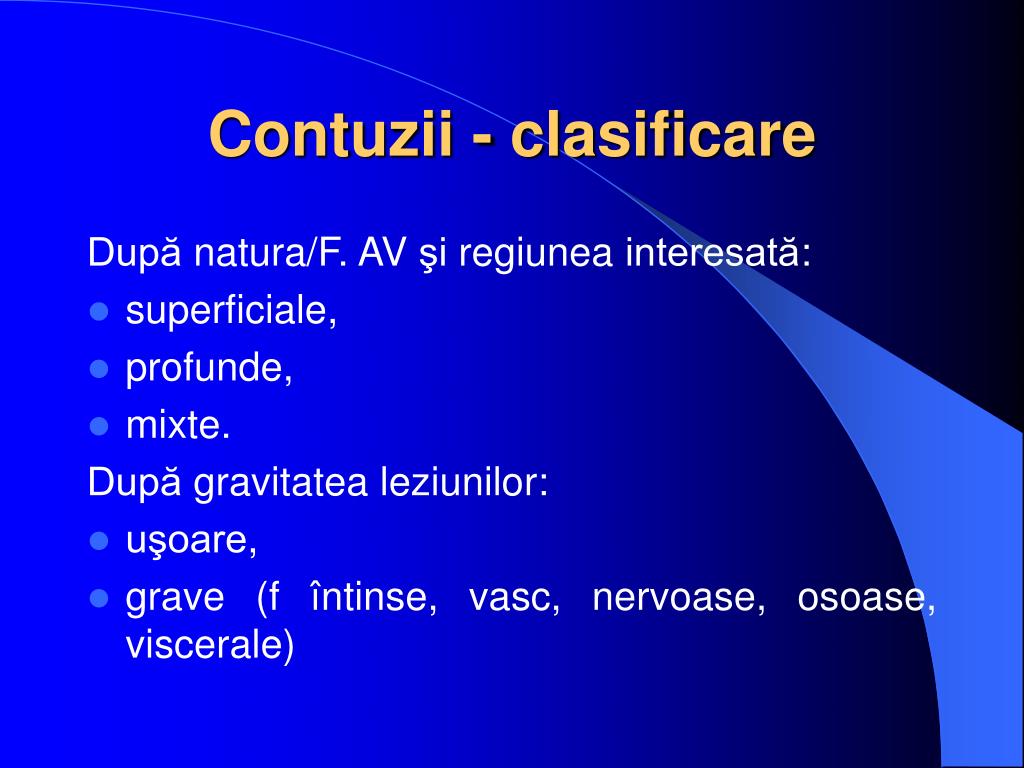 Contuzii - clasificare

După natura/F. AV şi regiunea interesată:

- superficiale,
- profunde,
- mixte.

După gravitatea leziunilor:

- uşoare,
- grave (f întinse, vasc, nervoase, osoase, viscerale)